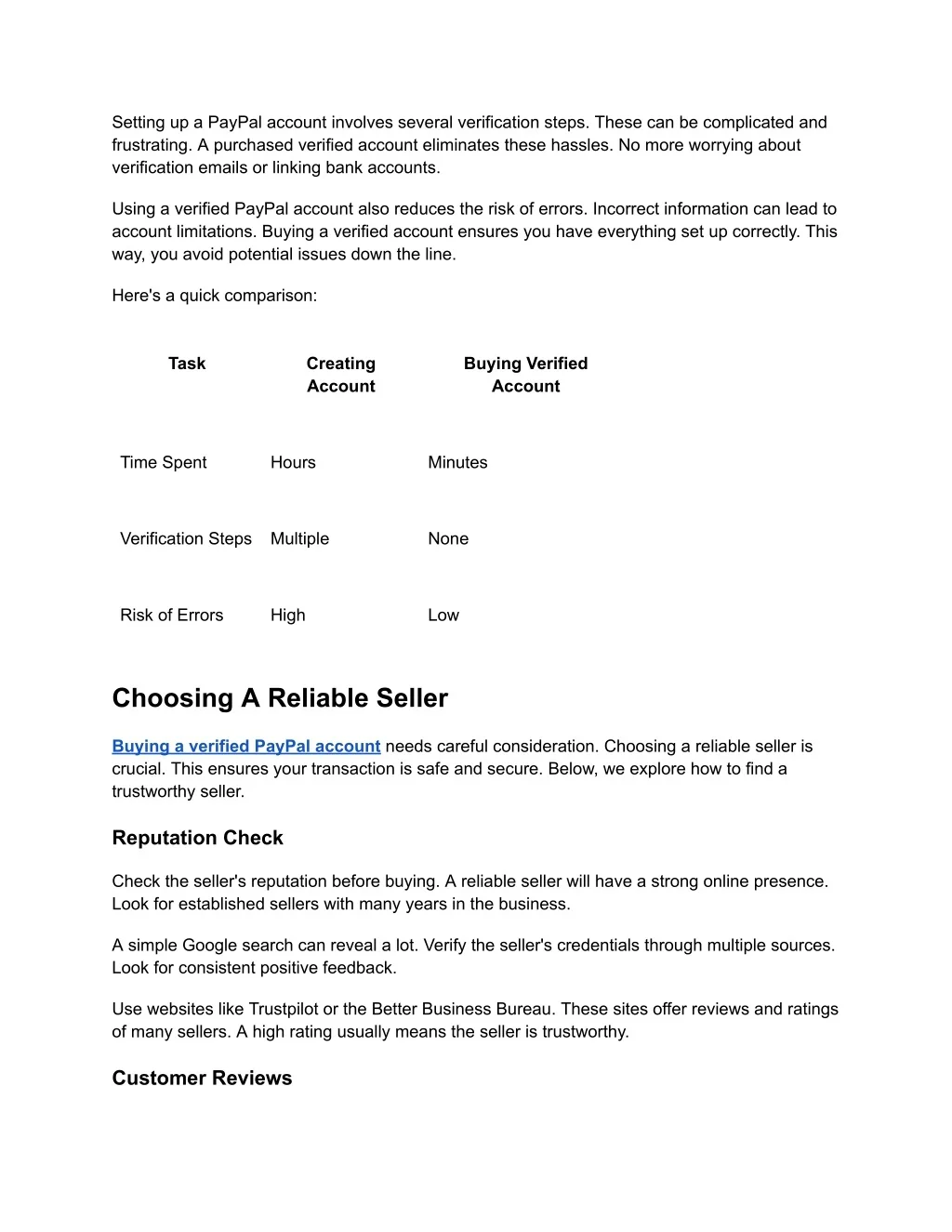 Setting up a PayPal account involves several verification steps. These can be complicated and frustrating. A purchased verified account eliminates these hassles. No more worrying about verification emails or linking bank accounts.

Using a verified PayPal account also reduces the risk of errors. Incorrect information can lead to account limitations. Buying a verified account ensures you have everything set up correctly. This way, you avoid potential issues down the line.

Here's a quick comparison:

| Task | Creating Account | Buying Verified Account |
|---|---|---|
| Time Spent | Hours | Minutes |
| Verification Steps | Multiple | None |
| Risk of Errors | High | Low |

Choosing A Reliable Seller

Buying a verified PayPal account needs careful consideration. Choosing a reliable seller is crucial. This ensures your transaction is safe and secure. Below, we explore how to find a trustworthy seller.

Reputation Check

Check the seller's reputation before buying. A reliable seller will have a strong online presence. Look for established sellers with many years in the business.

A simple Google search can reveal a lot. Verify the seller's credentials through multiple sources. Look for consistent positive feedback.

Use websites like Trustpilot or the Better Business Bureau. These sites offer reviews and ratings of many sellers. A high rating usually means the seller is trustworthy.

Customer Reviews